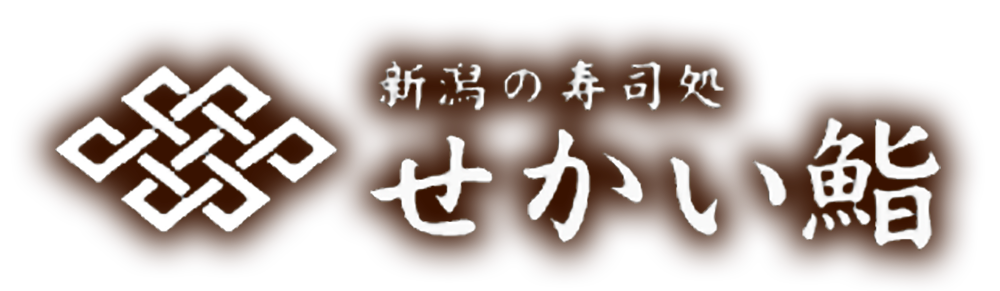 新潟の寿司処
せかい鮨